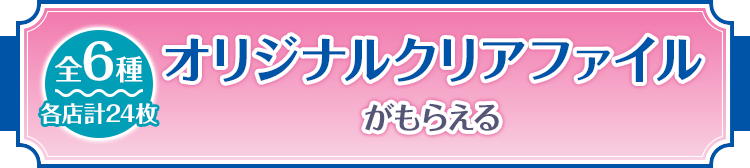 全6種
各店計24枚
オリジナルクリアファイル
がもらえる